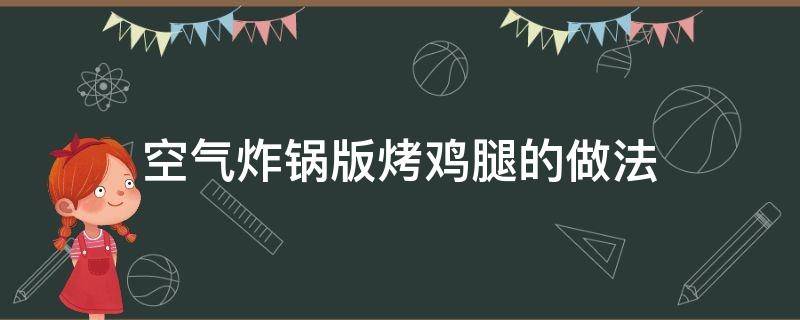 空气炸锅版烤鸡腿的做法